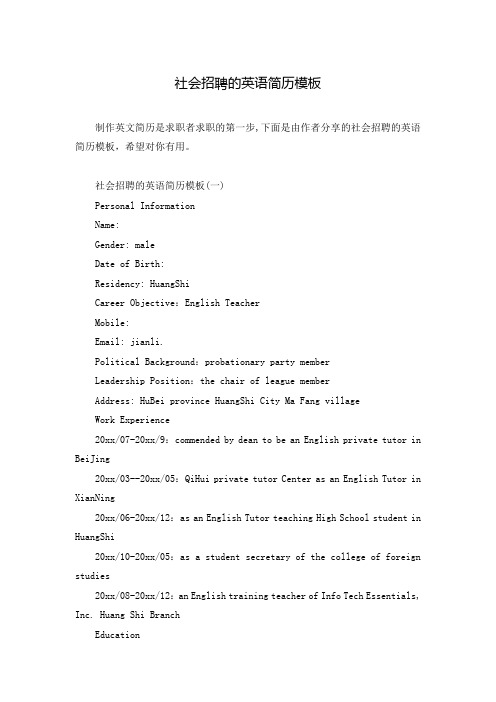 社会招聘的英语简历模板

制作英文简历是求职者求职的第一步,下面是由作者分享的社会招聘的英语简历模板，希望对你有用。

社会招聘的英语简历模板(一)

Personal Information

Name:

Gender: male

Date of Birth:

Residency: HuangShi

Career Objective: English Teacher

Mobile:

Email: jianli.

Political Background: probationary party member

Leadership Position: the chair of league member

Address: HuBei province HuangShi City Ma Fang village

Work Experience

20xx/07-20xx/9: commended by dean to be an English private tutor in BeiJing

20xx/03--20xx/05: QiHui private tutor Center as an English Tutor in XianNing

20xx/06-20xx/12: as an English Tutor teaching High School student in HuangShi

20xx/10-20xx/05: as a student secretary of the college of foreign studies

20xx/08-20xx/12: an English training teacher of Info Tech Essentials, Inc. Huang Shi Branch

Education